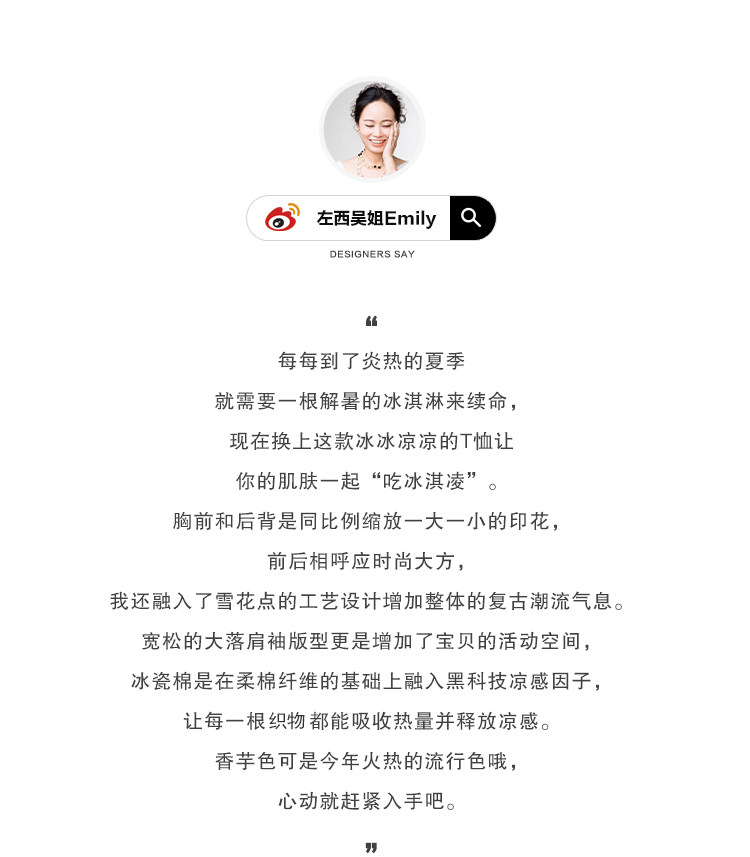 左西吴姐Emily

DESIGNERS SAY

“

每每到了炎热的夏季
就需要一根解暑的冰淇淋来续命，
现在换上这款冰冰凉凉的T恤让
你的肌肤一起“吃冰淇凌”。
胸前和后背是同比例缩放一大一小的印花，
前后相呼应时尚大方，
我还融入了雪花点的工艺设计增加整体的复古潮流气息。
宽松的大落肩袖版型更是增加了宝贝的活动空间，
冰瓷棉是在柔棉纤维的基础上融入黑科技凉感因子，
让每一根织物都能吸收热量并释放凉感。
香芋色可是今年火热的流行色哦，
心动就赶紧入手吧。

”